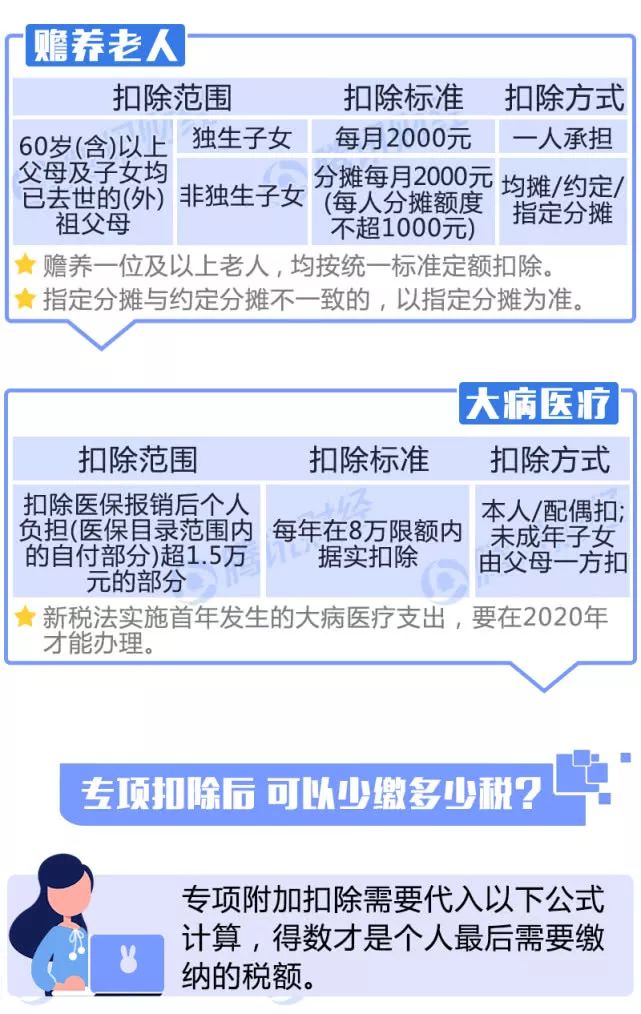 赡养老人

| 扣除范围 | | 扣除标准 | 扣除方式 |
|---|---|---|---|
| 60岁(含)以上父母及子女均已去世的(外)祖父母 | 独生子女 | 每月2000元 | 一人承担 |
| | 非独生子女 | 分摊每月2000元(每人分摊额度不超1000元) | 均摊/约定/指定分摊 |

赡养一位及以上老人，均按统一标准定额扣除。

指定分摊与约定分摊不一致的，以指定分摊为准。

大病医疗

| 扣除范围 | 扣除标准 | 扣除方式 |
|---|---|---|
| 扣除医保报销后个人负担(医保目录范围内的自付部分)超1.5万元的部分 | 每年在8万限额内据实扣除 | 本人/配偶扣;未成年子女由父母一方扣 |

新税法实施首年发生的大病医疗支出，要在2020年才能办理。

专项扣除后 可以少缴多少税?

专项附加扣除需要代入以下公式计算，得数才是个人最后需要缴纳的税额。